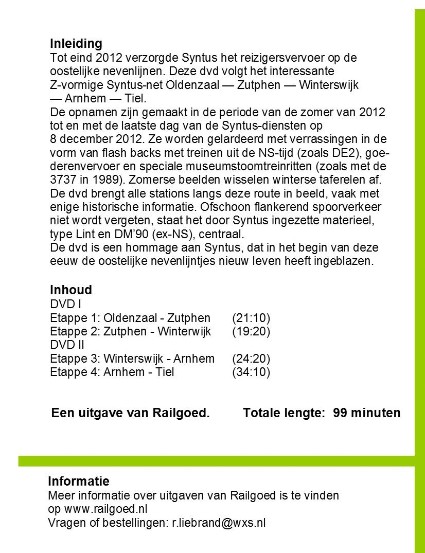 **Inleiding**
Tot eind 2012 verzorgde Syntus het reizigersvervoer op de oostelijke nevenlijnen. Deze dvd volgt het interessante Z-vormige Syntus-net Oldenzaal — Zutphen — Winterswijk — Arnhem — Tiel.
De opnamen zijn gemaakt in de periode van de zomer van 2012 tot en met de laatste dag van de Syntus-diensten op 8 december 2012. Ze worden gelardeerd met verrassingen in de vorm van flash backs met treinen uit de NS-tijd (zoals DE2), goederenvervoer en speciale museumstoomtreinritten (zoals met de 3737 in 1989). Zomerse beelden wisselen winterse taferelen af. De dvd brengt alle stations langs deze route in beeld, vaak met enige historische informatie. Ofschoon flankerend spoorverkeer niet wordt vergeten, staat het door Syntus ingezette materieel, type Lint en DM'90 (ex-NS), centraal.
De dvd is een hommage aan Syntus, dat in het begin van deze eeuw de oostelijke nevenlijntjes nieuw leven heeft ingeblazen.

**Inhoud**
DVD I
Etappe 1: Oldenzaal - Zutphen (21:10)
Etappe 2: Zutphen - Winterwijk (19:20)
DVD II
Etappe 3: Winterswijk - Arnhem (24:20)
Etappe 4: Arnhem - Tiel (34:10)

**Een uitgave van Railgoed.** **Totale lengte: 99 minuten**

**Informatie**
Meer informatie over uitgaven van Railgoed is te vinden op www.railgoed.nl
Vragen of bestellingen: r.liebrand@wxs.nl